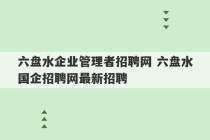 六盘水企业管理者招聘网 六盘水国企招聘网最新招聘